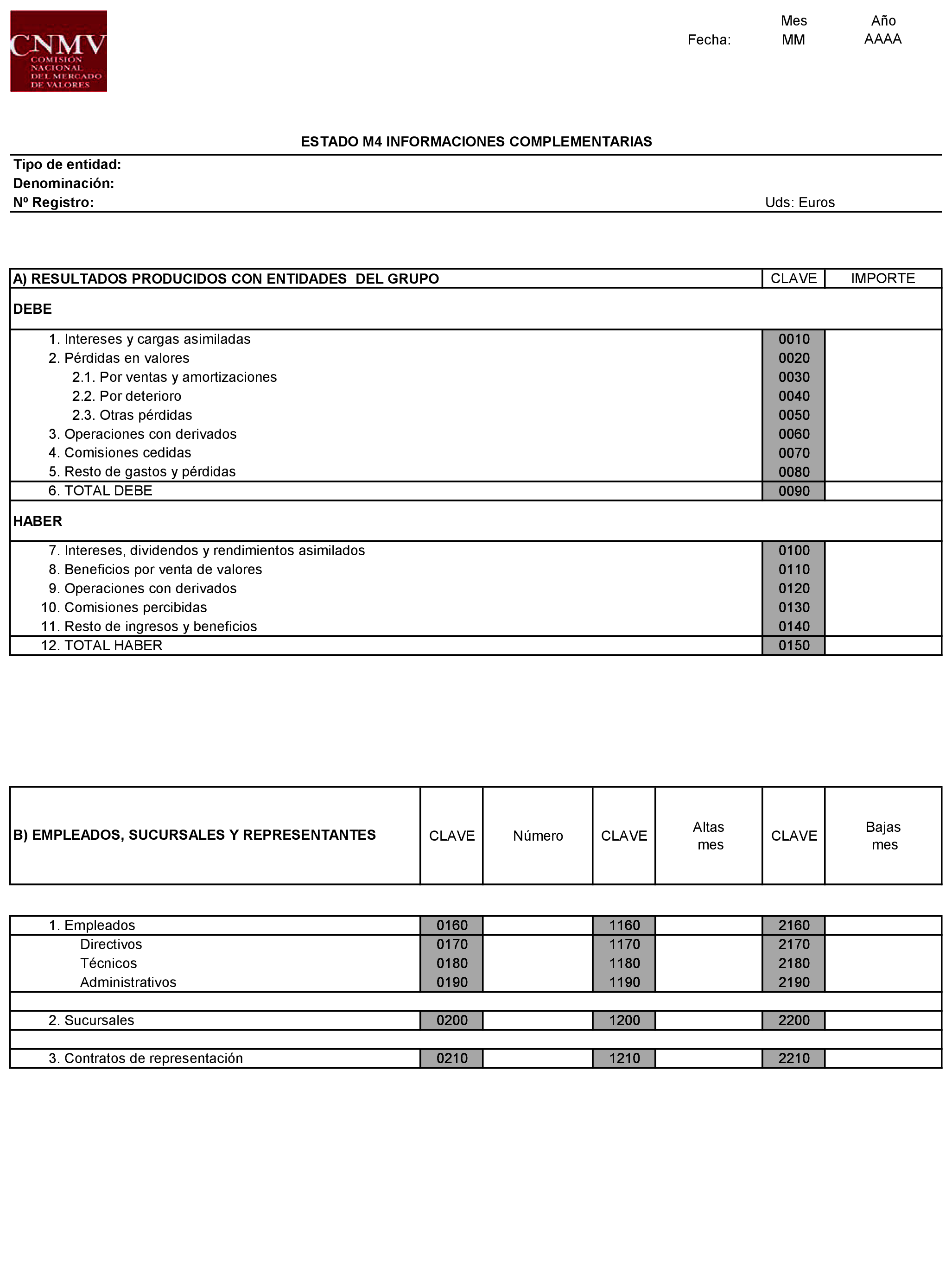 CNMV
COMISIÓN NACIONAL DEL MERCADO DE VALORES

| | Mes | Año |
|---|---|---|
| Fecha: | MM | AAAA |

ESTADO M4 INFORMACIONES COMPLEMENTARIAS

Tipo de entidad:
Denominación:
Nº Registro:
Uds: Euros

| A) RESULTADOS PRODUCIDOS CON ENTIDADES DEL GRUPO | CLAVE | IMPORTE |
|---|---|---|
| DEBE | | |
| 1. Intereses y cargas asimiladas | 0010 | |
| 2. Pérdidas en valores | 0020 | |
| 2.1. Por ventas y amortizaciones | 0030 | |
| 2.2. Por deterioro | 0040 | |
| 2.3. Otras pérdidas | 0050 | |
| 3. Operaciones con derivados | 0060 | |
| 4. Comisiones cedidas | 0070 | |
| 5. Resto de gastos y pérdidas | 0080 | |
| 6. TOTAL DEBE | 0090 | |
| HABER | | |
| 7. Intereses, dividendos y rendimientos asimilados | 0100 | |
| 8. Beneficios por venta de valores | 0110 | |
| 9. Operaciones con derivados | 0120 | |
| 10. Comisiones percibidas | 0130 | |
| 11. Resto de ingresos y beneficios | 0140 | |
| 12. TOTAL HABER | 0150 | |

| B) EMPLEADOS, SUCURSALES Y REPRESENTANTES | CLAVE | Número | CLAVE | Altas mes | CLAVE | Bajas mes |
|---|---|---|---|---|---|---|
| 1. Empleados | 0160 | | 1160 | | 2160 | |
| Directivos | 0170 | | 1170 | | 2170 | |
| Técnicos | 0180 | | 1180 | | 2180 | |
| Administrativos | 0190 | | 1190 | | 2190 | |
| | | | | | | |
| 2. Sucursales | 0200 | | 1200 | | 2200 | |
| | | | | | | |
| 3. Contratos de representación | 0210 | | 1210 | | 2210 | |